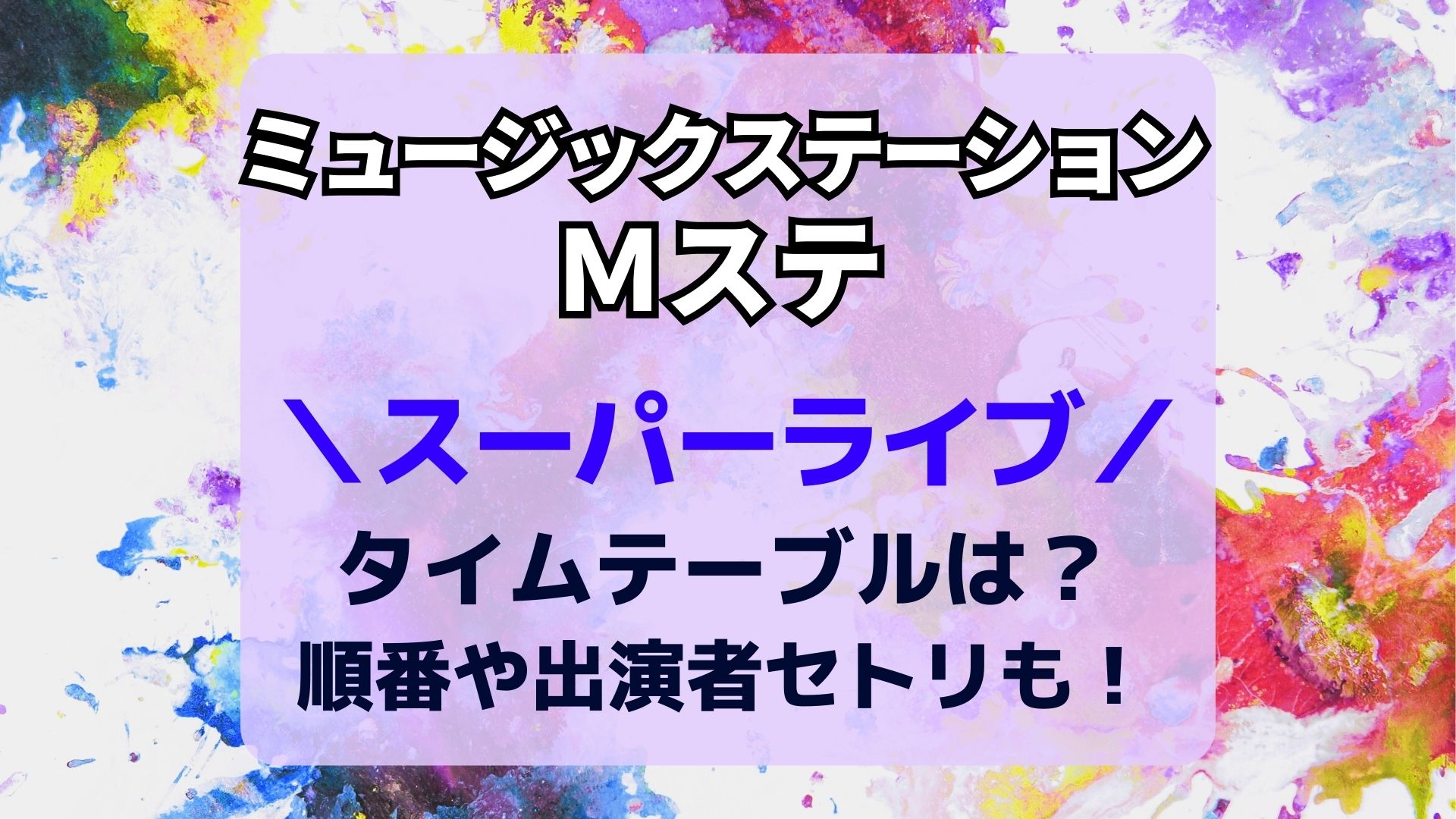 ミュージックステーション
Mステ

＼スーパーライブ／
タイムテーブルは？
順番や出演者セトリも！